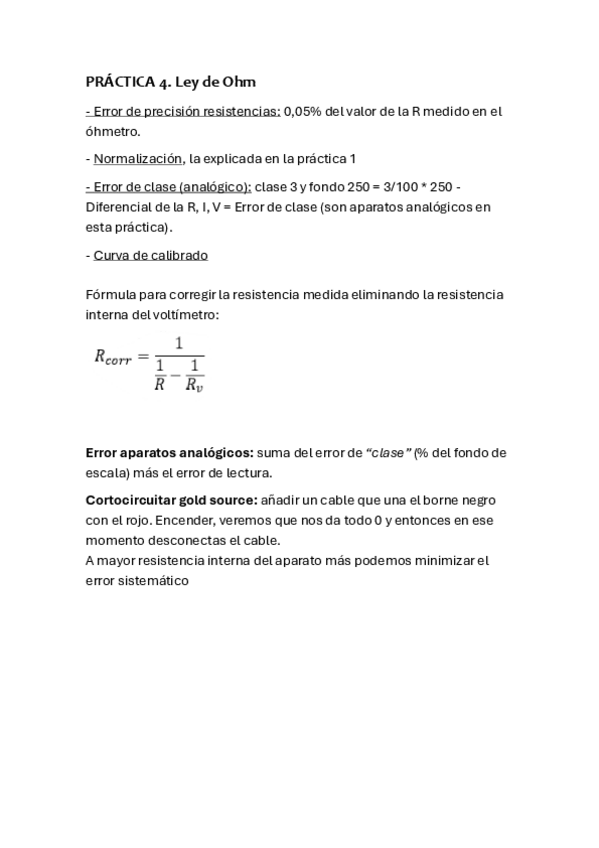 PRÁCTICA 4. Ley de Ohm

- Error de precisión resistencias: 0,05% del valor de la R medido en el óhmetro.

- Normalización, la explicada en la práctica 1

- Error de clase (analógico): clase 3 y fondo 250 = 3/100 * 250 - Diferencial de la R, I, V = Error de clase (son aparatos analógicos en esta práctica).

- Curva de calibrado

Fórmula para corregir la resistencia medida eliminando la resistencia interna del voltímetro:

$R_{corr} = \frac{1}{\frac{1}{R} - \frac{1}{R_v}}$

Error aparatos analógicos: suma del error de "clase" (% del fondo de escala) más el error de lectura.

Cortocircuitar gold source: añadir un cable que una el borne negro con el rojo. Encender, veremos que nos da todo 0 y entonces en ese momento desconectas el cable.
A mayor resistencia interna del aparato más podemos minimizar el error sistemático